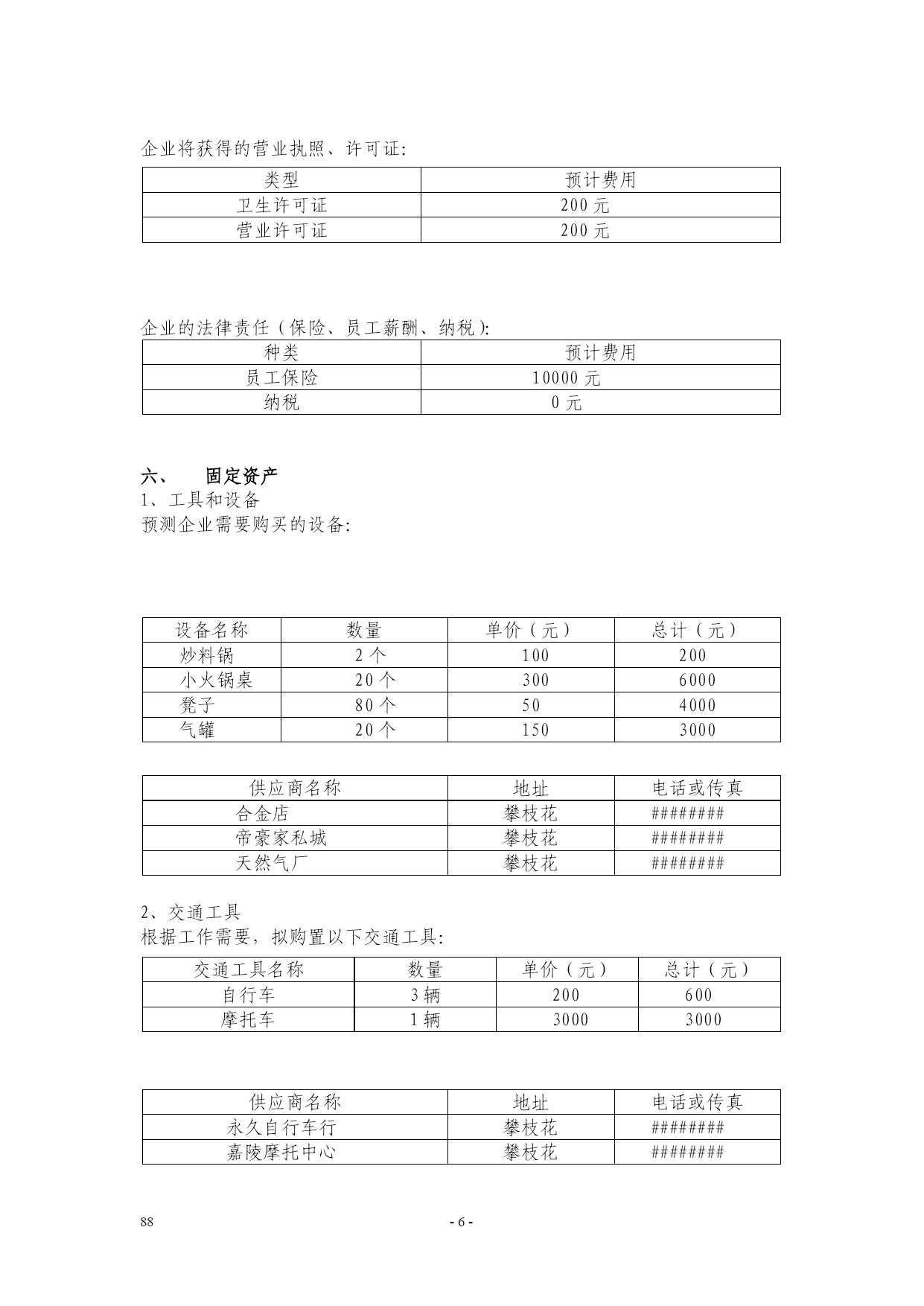 企业将获得的营业执照、许可证:

| 类型 | 预计费用 |
|---|---|
| 卫生许可证 | 200 元 |
| 营业许可证 | 200 元 |

企业的法律责任（保险、员工薪酬、纳税）:

| 种类 | 预计费用 |
|---|---|
| 员工保险 | 10000 元 |
| 纳税 | 0 元 |

六、 固定资产
1、工具和设备
预测企业需要购买的设备:

| 设备名称 | 数量 | 单价（元） | 总计（元） |
|---|---|---|---|
| 炒料锅 | 2 个 | 100 | 200 |
| 小火锅桌 | 20 个 | 300 | 6000 |
| 凳子 | 80 个 | 50 | 4000 |
| 气罐 | 20 个 | 150 | 3000 |

| 供应商名称 | 地址 | 电话或传真 |
|---|---|---|
| 合金店 | 攀枝花 | ######## |
| 帝豪家私城 | 攀枝花 | ######## |
| 天然气厂 | 攀枝花 | ######## |

2、交通工具
根据工作需要，拟购置以下交通工具:

| 交通工具名称 | 数量 | 单价（元） | 总计（元） |
|---|---|---|---|
| 自行车 | 3 辆 | 200 | 600 |
| 摩托车 | 1 辆 | 3000 | 3000 |

| 供应商名称 | 地址 | 电话或传真 |
|---|---|---|
| 永久自行车行 | 攀枝花 | ######## |
| 嘉陵摩托中心 | 攀枝花 | ######## |

88 - 6 -